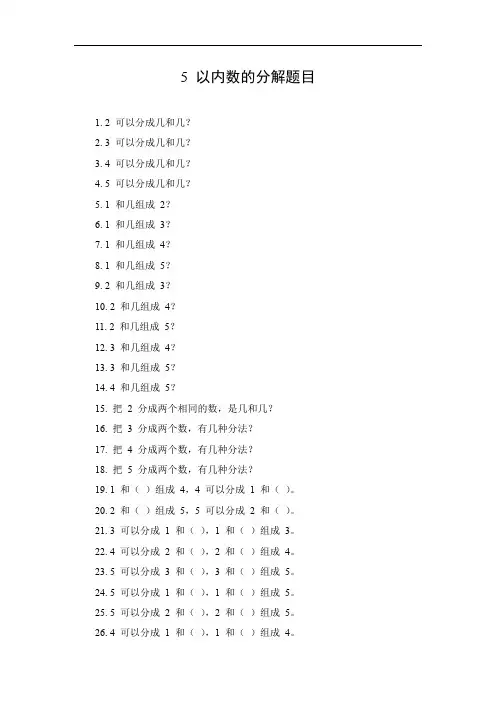 5 以内数的分解题目

1. 2 可以分成几和几？

2. 3 可以分成几和几？

3. 4 可以分成几和几？

4. 5 可以分成几和几？

5. 1 和几组成 2？

6. 1 和几组成 3？

7. 1 和几组成 4？

8. 1 和几组成 5？

9. 2 和几组成 3？

10. 2 和几组成 4？

11. 2 和几组成 5？

12. 3 和几组成 4？

13. 3 和几组成 5？

14. 4 和几组成 5？

15. 把 2 分成两个相同的数，是几和几？

16. 把 3 分成两个数，有几种分法？

17. 把 4 分成两个数，有几种分法？

18. 把 5 分成两个数，有几种分法？

19. 1 和（ ）组成 4，4 可以分成 1 和（ ）。

20. 2 和（ ）组成 5，5 可以分成 2 和（ ）。

21. 3 可以分成 1 和（ ），1 和（ ）组成 3。

22. 4 可以分成 2 和（ ），2 和（ ）组成 4。

23. 5 可以分成 3 和（ ），3 和（ ）组成 5。

24. 5 可以分成 1 和（ ），1 和（ ）组成 5。

25. 5 可以分成 2 和（ ），2 和（ ）组成 5。

26. 4 可以分成 1 和（ ），1 和（ ）组成 4。